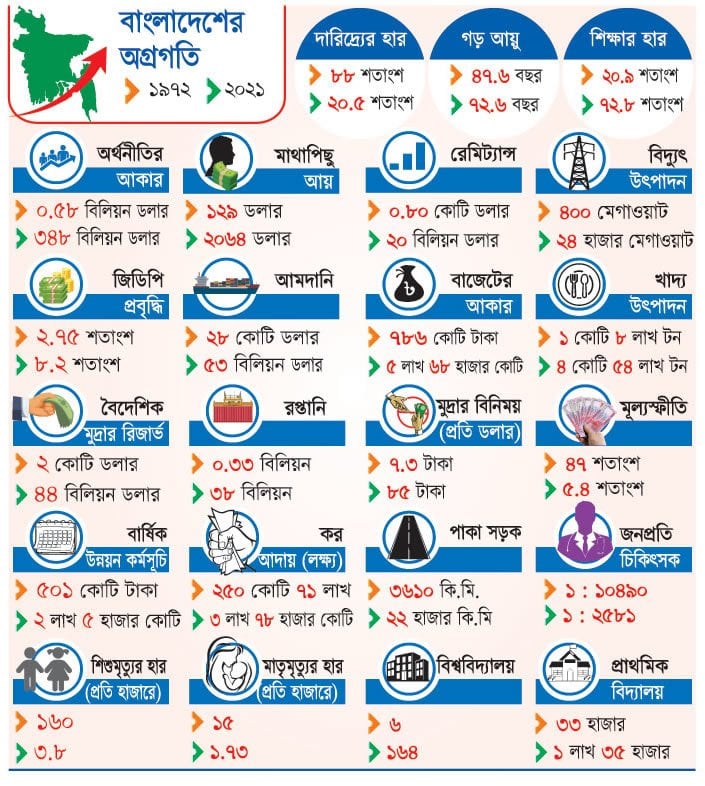 বাংলাদেশের অগ্রগতি
১৯৭২ ২০২১

দারিদ্র্যের হার
৮৮ শতাংশ
২০.৫ শতাংশ

গড় আয়ু
৪৭.৬ বছর
৭২.৬ বছর

শিক্ষার হার
২০.৯ শতাংশ
৭২.৮ শতাংশ

অর্থনীতির আকার
০.৫৮ বিলিয়ন ডলার
৩৪৮ বিলিয়ন ডলার

মাথাপিছু আয়
১২৯ ডলার
২০৬৪ ডলার

রেমিট্যান্স
০.৮০ কোটি ডলার
২০ বিলিয়ন ডলার

বিদ্যুৎ উৎপাদন
৪০০ মেগাওয়াট
২৪ হাজার মেগাওয়াট

জিডিপি প্রবৃদ্ধি
২.৭৫ শতাংশ
৮.২ শতাংশ

আমদানি
২৮ কোটি ডলার
৫৩ বিলিয়ন ডলার

বাজেটের আকার
৭৮৬ কোটি টাকা
৫ লাখ ৬৮ হাজার কোটি

খাদ্য উৎপাদন
১ কোটি ৮ লাখ টন
৪ কোটি ৫৪ লাখ টন

বৈদেশিক মুদ্রার রিজার্ভ
২ কোটি ডলার
৪৪ বিলিয়ন ডলার

রপ্তানি
০.৩৩ বিলিয়ন
৩৮ বিলিয়ন

মুদ্রার বিনিময় (প্রতি ডলার)
৭.৩ টাকা
৮৫ টাকা

মূল্যস্ফীতি
৪৭ শতাংশ
৫.৪ শতাংশ

বার্ষিক উন্নয়ন কর্মসূচি
৫০১ কোটি টাকা
২ লাখ ৫ হাজার কোটি

কর আদায় (লক্ষ্য)
২৫০ কোটি ৭১ লাখ
৩ লাখ ৭৮ হাজার কোটি

পাকা সড়ক
৩৬১০ কি.মি.
২২ হাজার কি.মি

জনপ্রতি চিকিৎসক
১ : ১০৪৯০
১ : ২৫৮১

শিশুমৃত্যুর হার (প্রতি হাজারে)
১৬০
৩.৮

মাতৃমৃত্যুর হার (প্রতি হাজারে)
১৫
১.৭৩

বিশ্ববিদ্যালয়
৬
১৬৪

প্রাথমিক বিদ্যালয়
৩৩ হাজার
১ লাখ ৩৫ হাজার